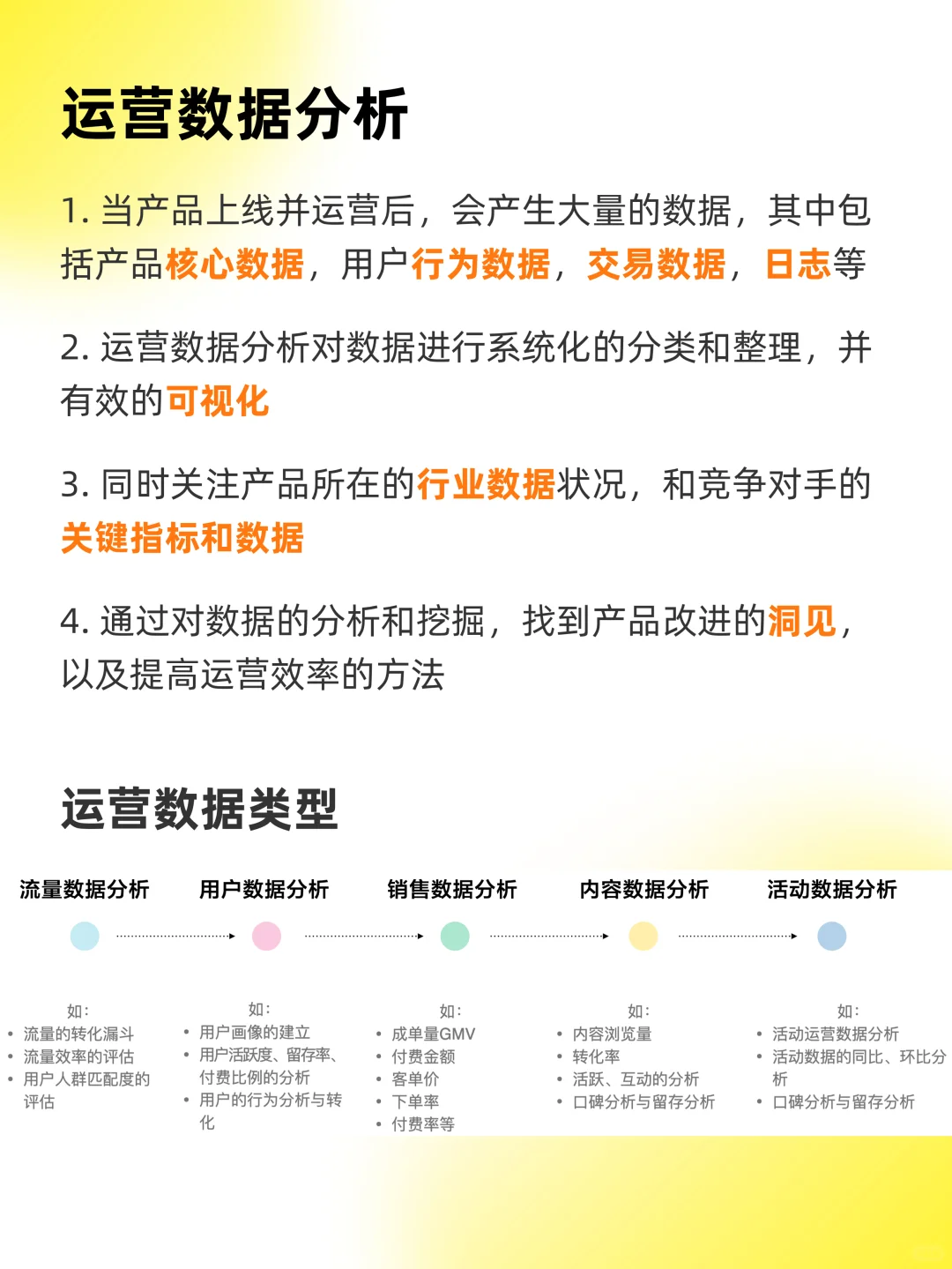 运营数据分析

1. 当产品上线并运营后，会产生大量的数据，其中包括产品核心数据，用户行为数据，交易数据，日志等

2. 运营数据分析对数据进行系统化的分类和整理，并有效的可视化

3. 同时关注产品所在的行业数据状况，和竞争对手的关键指标和数据

4. 通过对数据的分析和挖掘，找到产品改进的洞见，以及提高运营效率的方法

运营数据类型

流量数据分析

如：
• 流量的转化漏斗
• 流量效率的评估
• 用户人群匹配度的评估

用户数据分析

如：
• 用户画像的建立
• 用户活跃度、留存率、付费比例的分析
• 用户的行为分析与转化

销售数据分析

如：
• 成单量GMV
• 付费金额
• 客单价
• 下单率
• 付费率等

内容数据分析

如：
• 内容浏览量
• 转化率
• 活跃、互动的分析
• 口碑分析与留存分析

活动数据分析

如：
• 活动运营数据分析
• 活动数据的同比、环比分析
• 口碑分析与留存分析